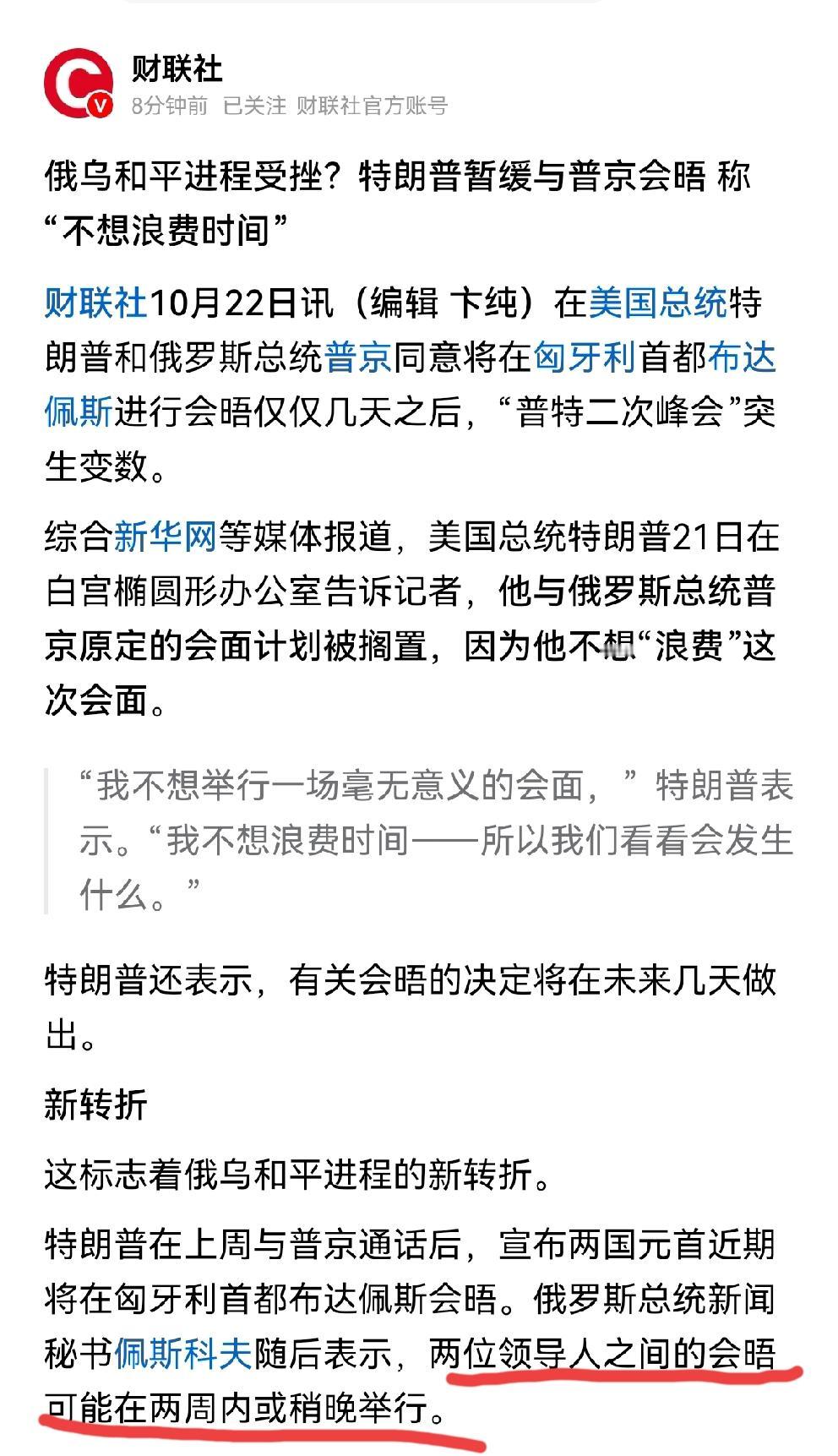 财联社
8分钟前 已关注 财联社官方账号

俄乌和平进程受挫？特朗普暂缓与普京会晤 称“不想浪费时间”

财联社10月22日讯（编辑 卞纯）在美国总统特朗普和俄罗斯总统普京同意将在匈牙利首都布达佩斯进行会晤仅仅几天之后，“普特二次峰会”突生变数。

综合新华网等媒体报道，美国总统特朗普21日在白宫椭圆形办公室告诉记者，他与俄罗斯总统普京原定的会面计划被搁置，因为他不想“浪费”这次会面。

“我不想举行一场毫无意义的会面，”特朗普表示。“我不想浪费时间——所以我们看看会发生什么。”

特朗普还表示，有关会晤的决定将在未来几天做出。

新转折

这标志着俄乌和平进程的新转折。

特朗普在上周与普京通话后，宣布两国元首近期将在匈牙利首都布达佩斯会晤。俄罗斯总统新闻秘书佩斯科夫随后表示，两位领导人之间的会晤可能在两周内或稍晚举行。